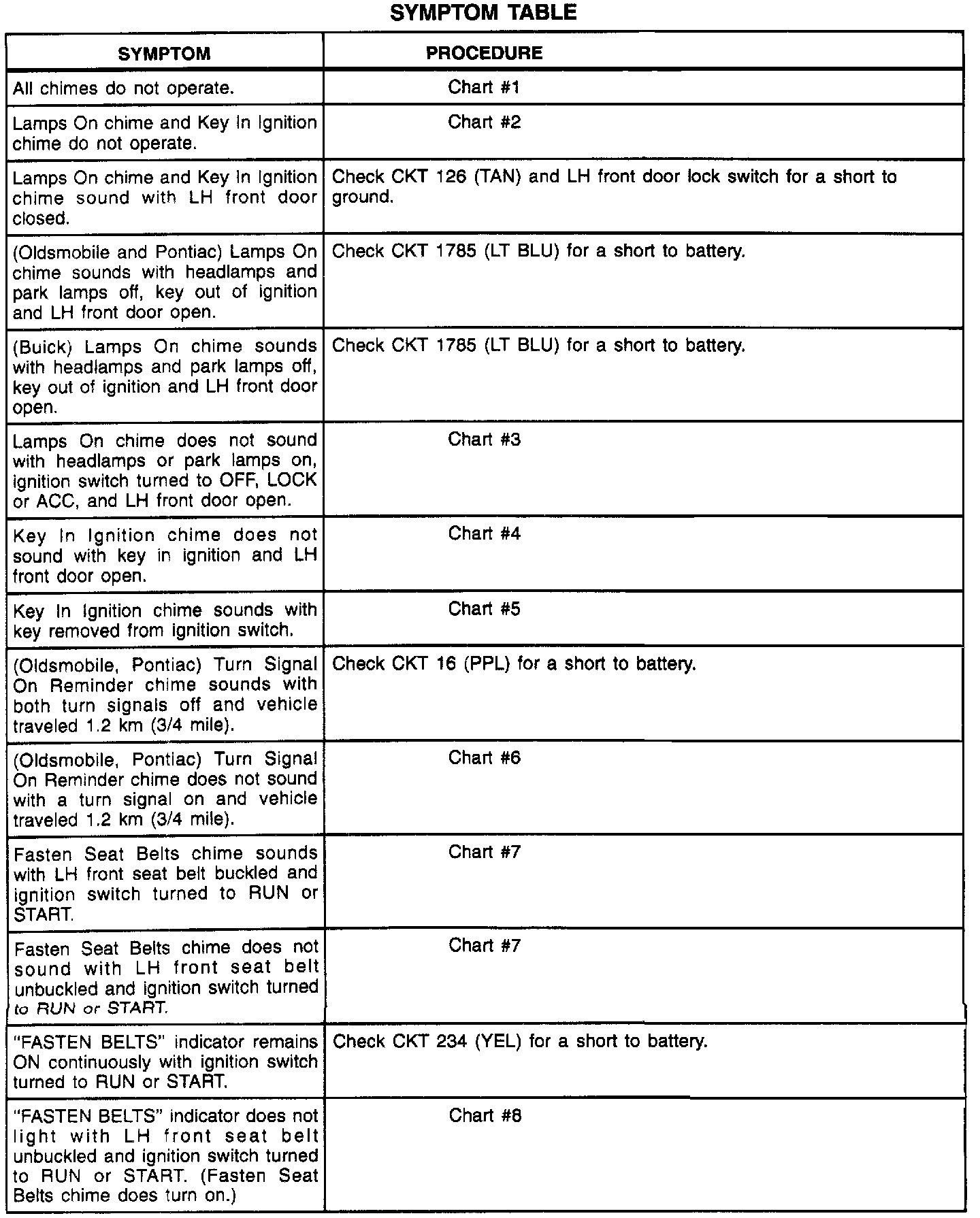 SYMPTOM TABLE

| SYMPTOM | PROCEDURE |
|---|---|
| All chimes do not operate. | Chart #1 |
| Lamps On chime and Key In Ignition chime do not operate. | Chart #2 |
| Lamps On chime and Key In Ignition chime sound with LH front door closed. | Check CKT 126 (TAN) and LH front door lock switch for a short to ground. |
| (Oldsmobile and Pontiac) Lamps On chime sounds with headlamps and park lamps off, key out of ignition and LH front door open. | Check CKT 1785 (LT BLU) for a short to battery. |
| (Buick) Lamps On chime sounds with headlamps and park lamps off, key out of ignition and LH front door open. | Check CKT 1785 (LT BLU) for a short to battery. |
| Lamps On chime does not sound with headlamps or park lamps on, ignition switch turned to OFF, LOCK or ACC, and LH front door open. | Chart #3 |
| Key In Ignition chime does not sound with key in ignition and LH front door open. | Chart #4 |
| Key In Ignition chime sounds with key removed from ignition switch. | Chart #5 |
| (Oldsmobile, Pontiac) Turn Signal On Reminder chime sounds with both turn signals off and vehicle traveled 1.2 km (3/4 mile). | Check CKT 16 (PPL) for a short to battery. |
| (Oldsmobile, Pontiac) Turn Signal On Reminder chime does not sound with a turn signal on and vehicle traveled 1.2 km (3/4 mile). | Chart #6 |
| Fasten Seat Belts chime sounds with LH front seat belt buckled and ignition switch turned to RUN or START. | Chart #7 |
| Fasten Seat Belts chime does not sound with LH front seat belt unbuckled and ignition switch turned to RUN or START. | Chart #7 |
| "FASTEN BELTS" indicator remains ON continuously with ignition switch turned to RUN or START. | Check CKT 234 (YEL) for a short to battery. |
| "FASTEN BELTS" indicator does not light with LH front seat belt unbuckled and ignition switch turned to RUN or START. (Fasten Seat Belts chime does turn on.) | Chart #8 |